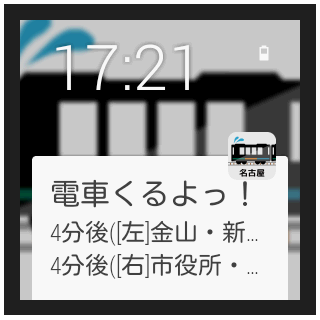 17:21

名古屋

電車くるよっ！

4分後([左]金山・新…

4分後([右]市役所・…